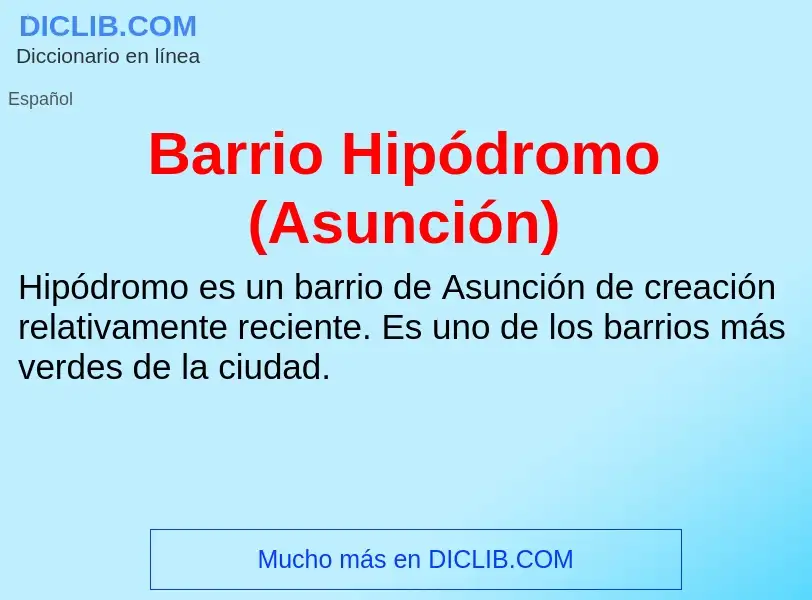 DICLIB.COM
Diccionario en línea

Español

Barrio Hipódromo (Asunción)

Hipódromo es un barrio de Asunción de creación relativamente reciente. Es uno de los barrios más verdes de la ciudad.

Mucho más en DICLIB.COM